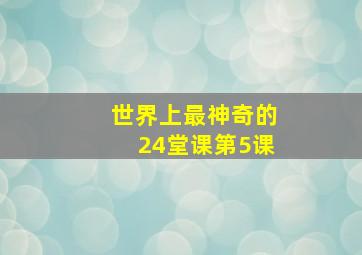 世界上最神奇的
24堂课第5课